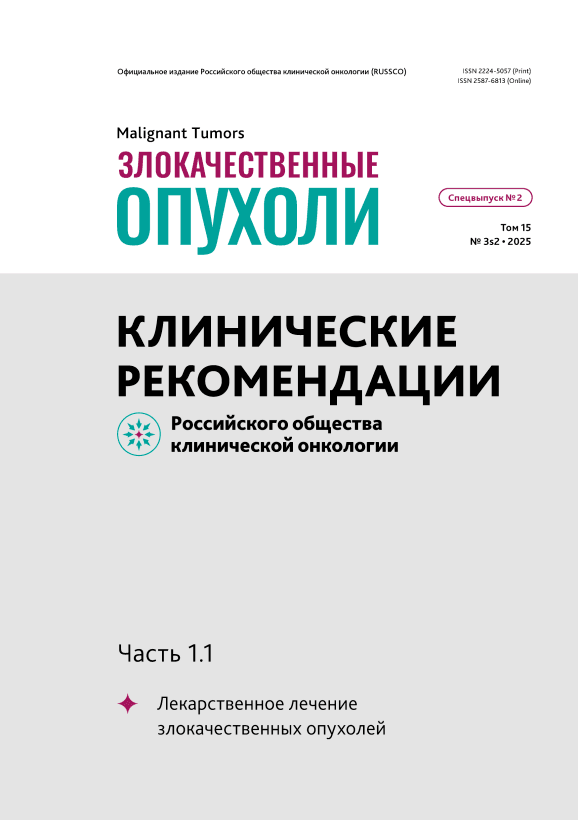 Официальное издание Российского общества клинической онкологии (RUSSCO)

ISSN 2224-5057 (Print)
ISSN 2587-6813 (Online)

Malignant Tumors
ЗЛОКАЧЕСТВЕННЫЕ
ОПУХОЛИ

Спецвыпуск № 2

Том 15
№ 3s2 • 2025

КЛИНИЧЕСКИЕ
РЕКОМЕНДАЦИИ

Российского общества
клинической онкологии

Часть 1.1

Лекарственное лечение злокачественных опухолей